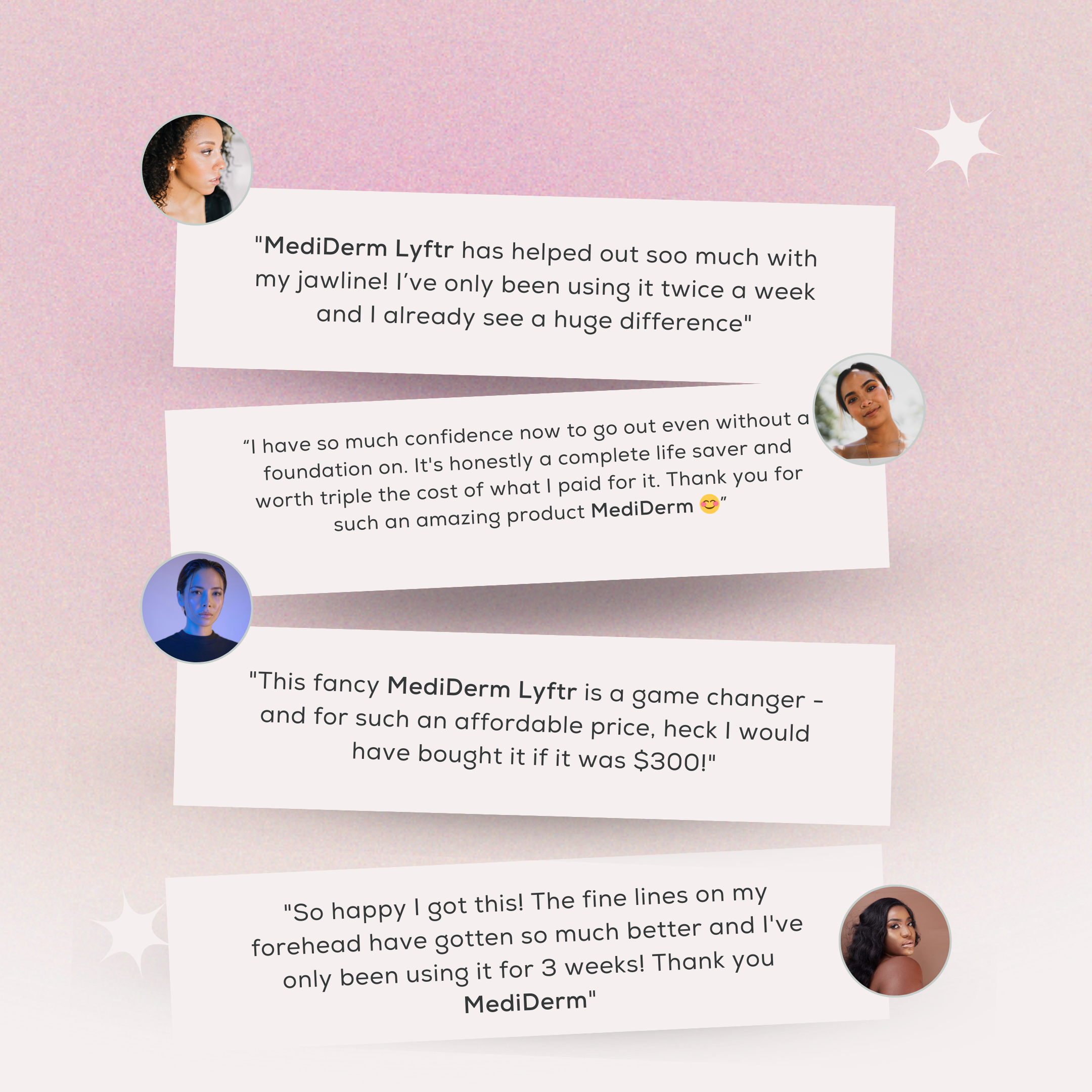 "MediDerm Lyftr has helped out soo much with my jawline! I've only been using it twice a week and I already see a huge difference"

"I have so much confidence now to go out even without a foundation on. It's honestly a complete life saver and worth triple the cost of what I paid for it. Thank you for such an amazing product MediDerm 😊"

"This fancy MediDerm Lyftr is a game changer - and for such an affordable price, heck I would have bought it if it was $300!"

"So happy I got this! The fine lines on my forehead have gotten so much better and I've only been using it for 3 weeks! Thank you MediDerm"